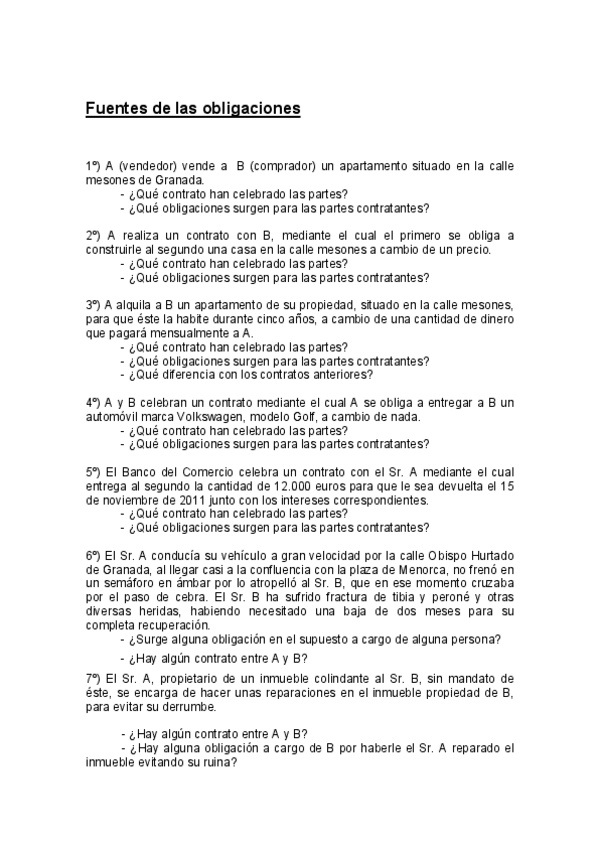 Fuentes de las obligaciones

1º) A (vendedor) vende a B (comprador) un apartamento situado en la calle mesones de Granada.
- ¿Qué contrato han celebrado las partes?
- ¿Qué obligaciones surgen para las partes contratantes?

2º) A realiza un contrato con B, mediante el cual el primero se obliga a construirle al segundo una casa en la calle mesones a cambio de un precio.
- ¿Qué contrato han celebrado las partes?
- ¿Qué obligaciones surgen para las partes contratantes?

3º) A alquila a B un apartamento de su propiedad, situado en la calle mesones, para que éste la habite durante cinco años, a cambio de una cantidad de dinero que pagará mensualmente a A.
- ¿Qué contrato han celebrado las partes?
- ¿Qué obligaciones surgen para las partes contratantes?
- ¿Qué diferencia con los contratos anteriores?

4º) A y B celebran un contrato mediante el cual A se obliga a entregar a B un automóvil marca Volkswagen, modelo Golf, a cambio de nada.
- ¿Qué contrato han celebrado las partes?
- ¿Qué obligaciones surgen para las partes contratantes?

5º) El Banco del Comercio celebra un contrato con el Sr. A mediante el cual entrega al segundo la cantidad de 12.000 euros para que le sea devuelta el 15 de noviembre de 2011 junto con los intereses correspondientes.
- ¿Qué contrato han celebrado las partes?
- ¿Qué obligaciones surgen para las partes contratantes?

6º) El Sr. A conducía su vehículo a gran velocidad por la calle Obispo Hurtado de Granada, al llegar casi a la confluencia con la plaza de Menorca, no frenó en un semáforo en ámbar por lo atropelló al Sr. B, que en ese momento cruzaba por el paso de cebra. El Sr. B ha sufrido fractura de tibia y peroné y otras diversas heridas, habiendo necesitado una baja de dos meses para su completa recuperación.
- ¿Surge alguna obligación en el supuesto a cargo de alguna persona?
- ¿Hay algún contrato entre A y B?

7º) El Sr. A, propietario de un inmueble colindante al Sr. B, sin mandato de éste, se encarga de hacer unas reparaciones en el inmueble propiedad de B, para evitar su derrumbe.

- ¿Hay algún contrato entre A y B?
- ¿Hay alguna obligación a cargo de B por haberle el Sr. A reparado el inmueble evitando su ruina?